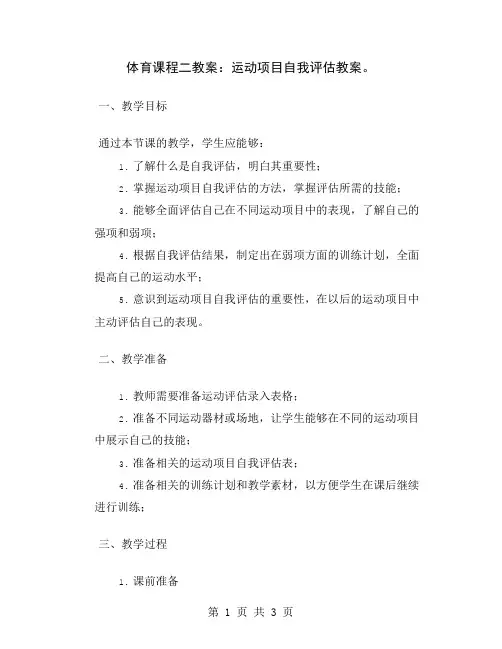 体育课程二教案：运动项目自我评估教案。

一、教学目标

通过本节课的教学，学生应能够：

1. 了解什么是自我评估，明白其重要性；

2. 掌握运动项目自我评估的方法，掌握评估所需的技能；

3. 能够全面评估自己在不同运动项目中的表现，了解自己的强项和弱项；

4. 根据自我评估结果，制定出在弱项方面的训练计划，全面提高自己的运动水平；

5. 意识到运动项目自我评估的重要性，在以后的运动项目中主动评估自己的表现。

二、教学准备

1. 教师需要准备运动评估录入表格；

2. 准备不同运动器材或场地，让学生能够在不同的运动项目中展示自己的技能；

3. 准备相关的运动项目自我评估表；

4. 准备相关的训练计划和教学素材，以方便学生在课后继续进行训练；

三、教学过程

1. 课前准备

第 1 页 共 3 页